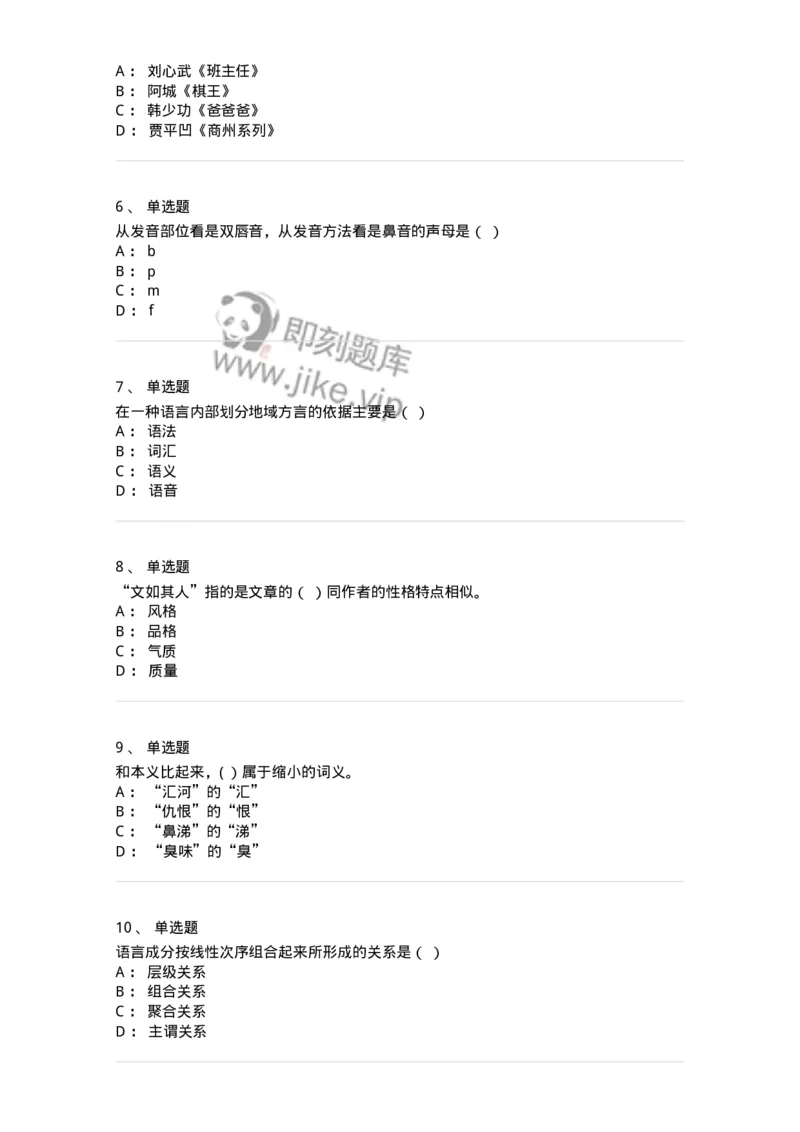 A： 刘心武《班主任》
B： 阿城《棋王》
C： 韩少功《爸爸爸》
D： 贾平凹《商州系列》

6、 单选题
从发音部位看是双唇音，从发音方法看是鼻音的声母是（ ）
A： b
B： p
C： m
D： f

即刻题库
www.jike.vip

7、 单选题
在一种语言内部划分地域方言的依据主要是（ ）
A： 语法
B： 词汇
C： 语义
D： 语音

8、 单选题
“文如其人”指的是文章的（ ）同作者的性格特点相似。
A： 风格
B： 品格
C： 气质
D： 质量

9、 单选题
和本义比起来，( ) 属于缩小的词义。
A： “汇河”的“汇”
B： “仇恨”的“恨”
C： “鼻涕”的“涕”
D： “臭味”的“臭”

10、 单选题
语言成分按线性次序组合起来所形成的关系是（ ）
A： 层级关系
B： 组合关系
C： 聚合关系
D： 主谓关系